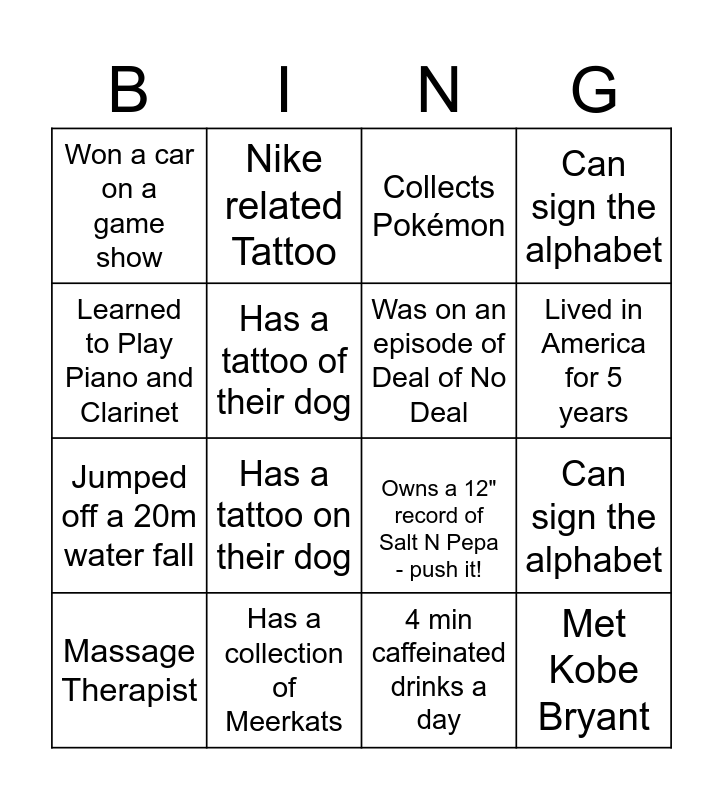 | B | I | N | G |
|---|---|---|---|
| Won a car on a game show | Nike related Tattoo | Collects Pokémon | Can sign the alphabet |
| Learned to Play Piano and Clarinet | Has a tattoo of their dog | Was on an episode of Deal of No Deal | Lived in America for 5 years |
| Jumped off a 20m water fall | Has a tattoo on their dog | Owns a 12" record of Salt N Pepa - push it! | Can sign the alphabet |
| Massage Therapist | Has a collection of Meerkats | 4 min caffeinated drinks a day | Met Kobe Bryant |